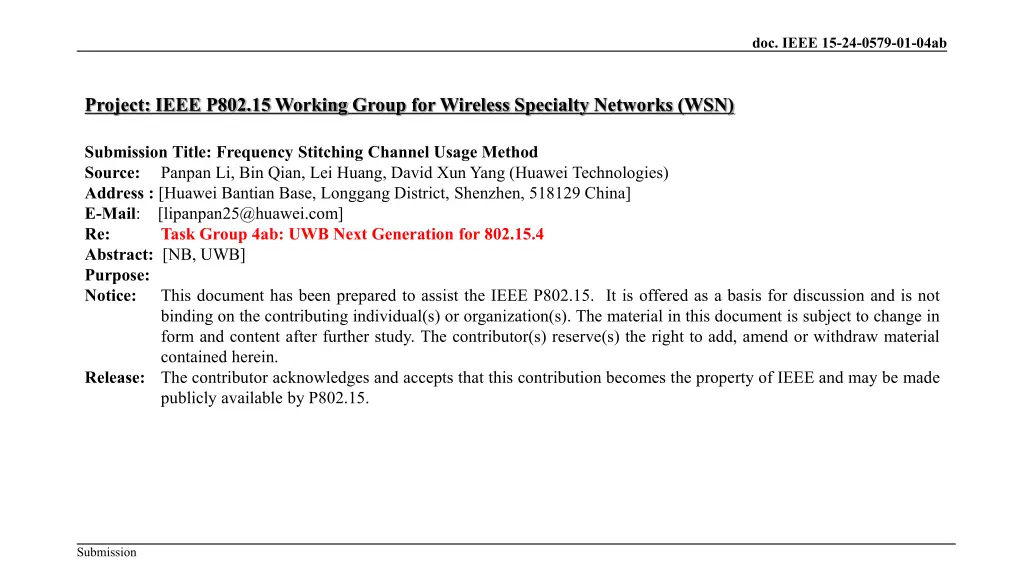 doc. IEEE 15-24-0579-01-04ab

Project: IEEE P802.15 Working Group for Wireless Specialty Networks (WSN)

Submission Title: Frequency Stitching Channel Usage Method
Source: Panpan Li, Bin Qian, Lei Huang, David Xun Yang (Huawei Technologies)
Address : [Huawei Bantian Base, Longgang District, Shenzhen, 518129 China]
E-Mail: [lipanpan25@huawei.com]
Re: Task Group 4ab: UWB Next Generation for 802.15.4
Abstract: [NB, UWB]
Purpose:
Notice: This document has been prepared to assist the IEEE P802.15. It is offered as a basis for discussion and is not binding on the contributing individual(s) or organization(s). The material in this document is subject to change in form and content after further study. The contributor(s) reserve(s) the right to add, amend or withdraw material contained herein.
Release: The contributor acknowledges and accepts that this contribution becomes the property of IEEE and may be made publicly available by P802.15.

Submission